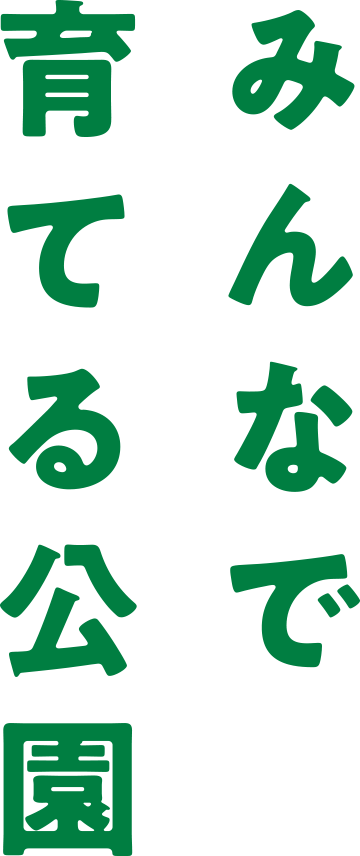 みんなで
育てる公園